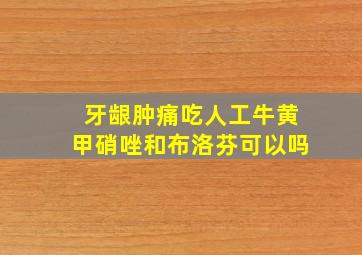 牙龈肿痛吃人工牛黄甲硝唑和布洛芬可以吗